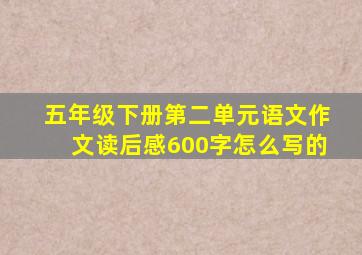 五年级下册第二单元语文作文读后感600字怎么写的